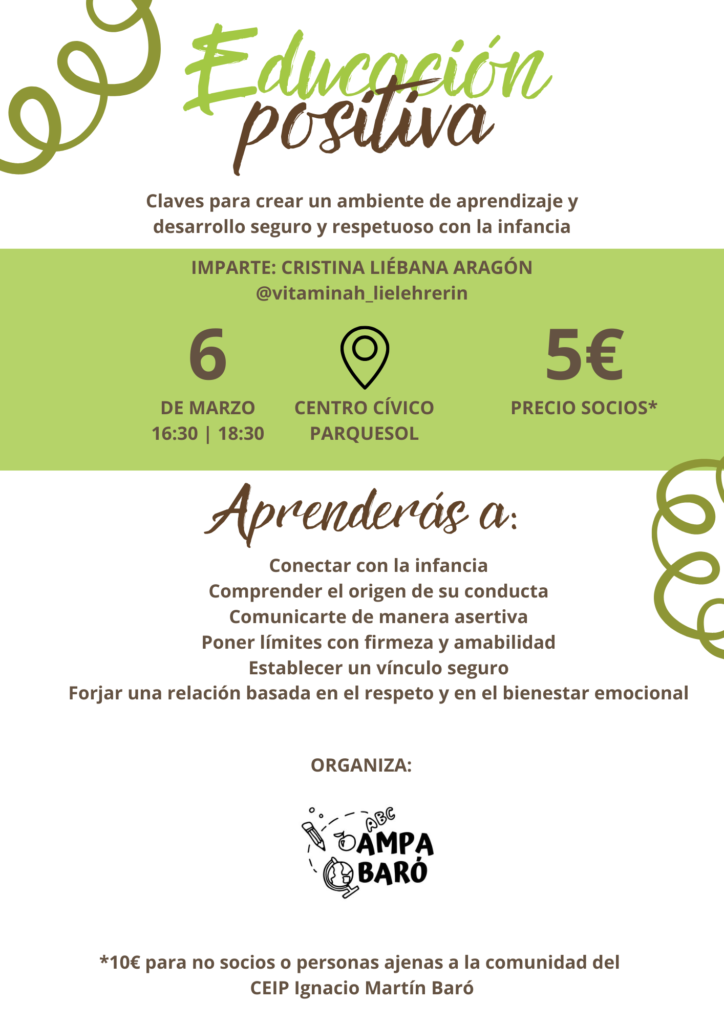 Educación positiva

Claves para crear un ambiente de aprendizaje y desarrollo seguro y respetuoso con la infancia

IMPARTE: CRISTINA LIÉBANA ARAGÓN
@vitaminah_lielehrerin

6
DE MARZO
16:30 | 18:30

CENTRO CÍVICO PARQUESOL

5€
PRECIO SOCIOS*

Aprenderás a:

Conectar con la infancia
Comprender el origen de su conducta
Comunicarte de manera asertiva
Poner límites con firmeza y amabilidad
Establecer un vínculo seguro
Forjar una relación basada en el respeto y en el bienestar emocional

ORGANIZA:

ABC
AMPA
BARÓ

*10€ para no socios o personas ajenas a la comunidad del CEIP Ignacio Martín Baró